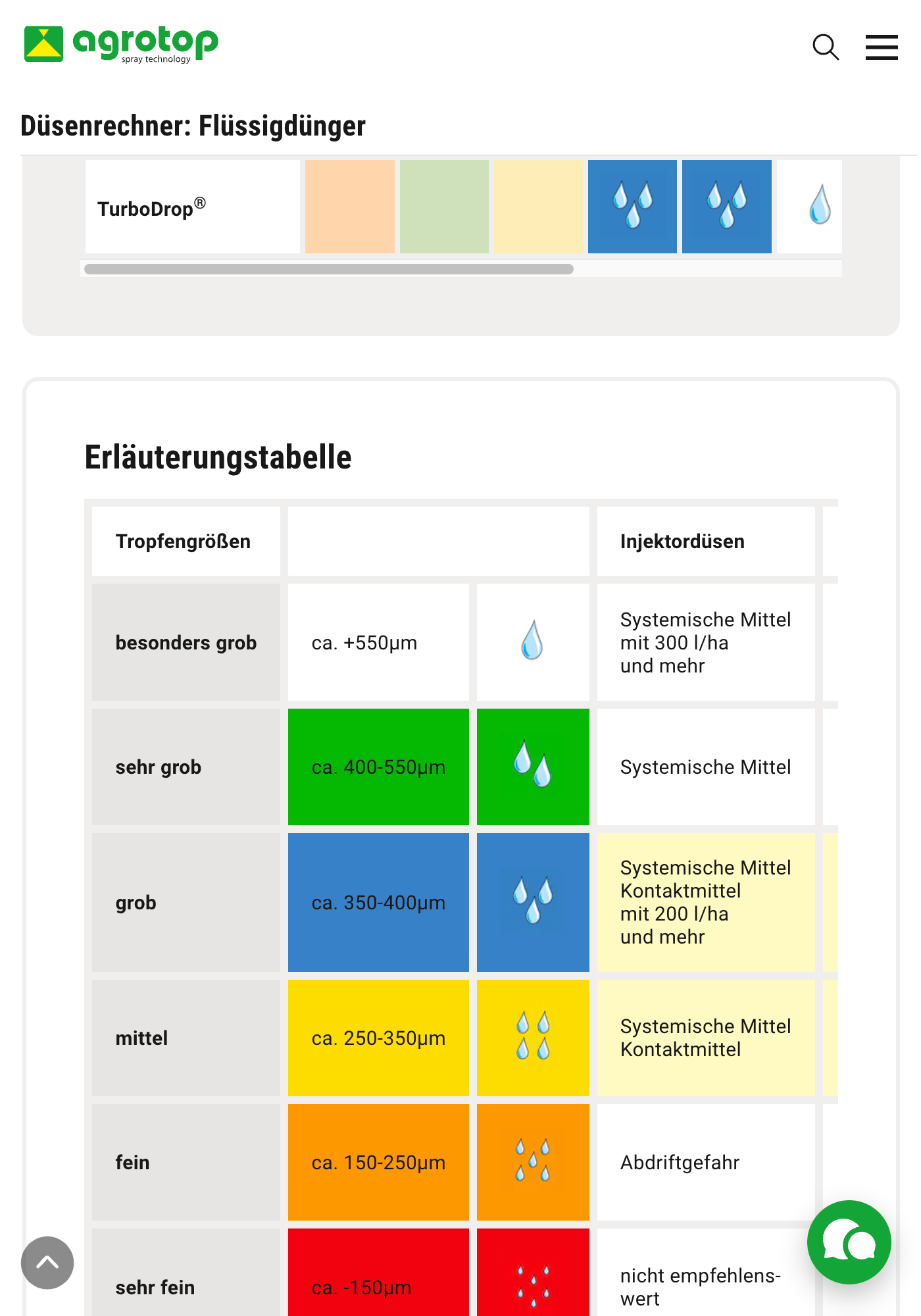 agrotop
spray technology

Düsenrechner: Flüssigdünger

TurboDrop®

Erläuterungstabelle

| Tropfengrößen | | | Injektordüsen |
|---|---|---|---|
| besonders grob | ca. +550µm | | Systemische Mittel mit 300 l/ha und mehr |
| sehr grob | ca. 400-550µm | | Systemische Mittel |
| grob | ca. 350-400µm | | Systemische Mittel Kontaktmittel mit 200 l/ha und mehr |
| mittel | ca. 250-350µm | | Systemische Mittel Kontaktmittel |
| fein | ca. 150-250µm | | Abdriftgefahr |
| sehr fein | ca. -150µm | | nicht empfehlenswert |